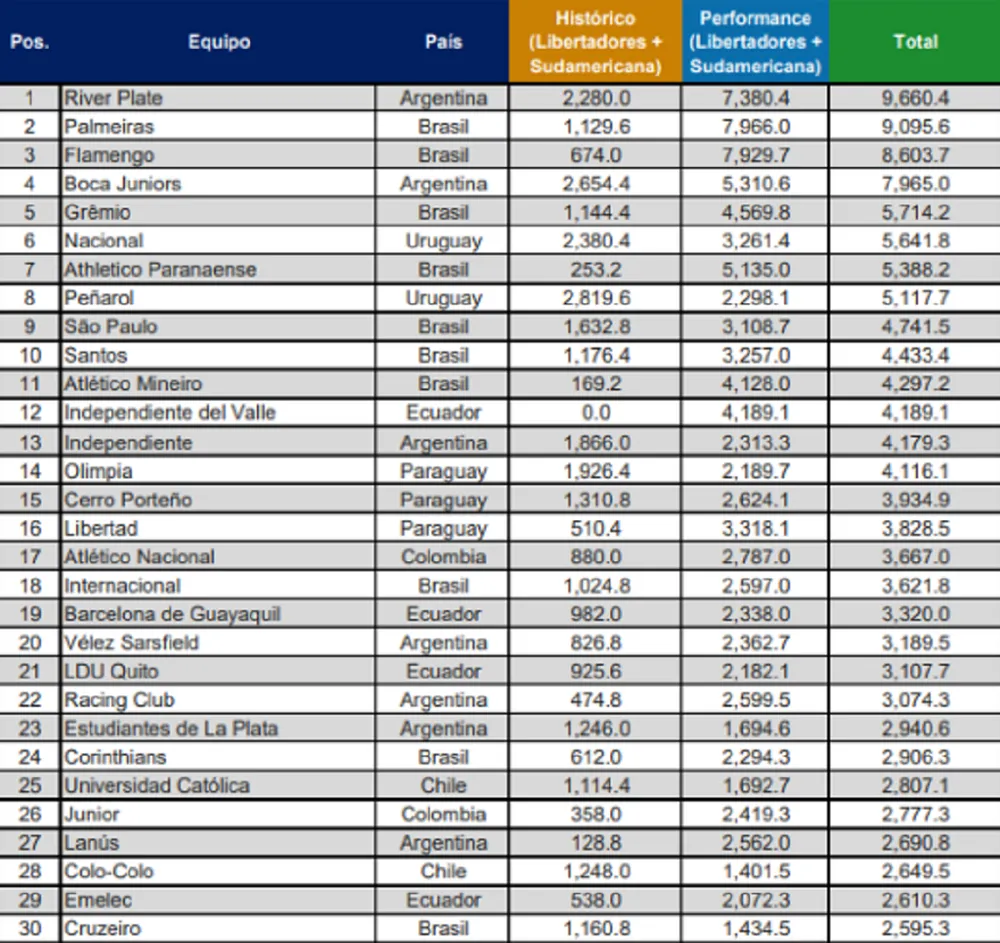 | Pos. | Equipo | País | Histórico (Libertadores + Sudamericana) | Performance (Libertadores + Sudamericana) | Total |
|---|---|---|---|---|---|
| 1 | River Plate | Argentina | 2,280.0 | 7,380.4 | 9,660.4 |
| 2 | Palmeiras | Brasil | 1,129.6 | 7,966.0 | 9,095.6 |
| 3 | Flamengo | Brasil | 674.0 | 7,929.7 | 8,603.7 |
| 4 | Boca Juniors | Argentina | 2,654.4 | 5,310.6 | 7,965.0 |
| 5 | Grêmio | Brasil | 1,144.4 | 4,569.8 | 5,714.2 |
| 6 | Nacional | Uruguay | 2,380.4 | 3,261.4 | 5,641.8 |
| 7 | Athletico Paranaense | Brasil | 253.2 | 5,135.0 | 5,388.2 |
| 8 | Peñarol | Uruguay | 2,819.6 | 2,298.1 | 5,117.7 |
| 9 | São Paulo | Brasil | 1,632.8 | 3,108.7 | 4,741.5 |
| 10 | Santos | Brasil | 1,176.4 | 3,257.0 | 4,433.4 |
| 11 | Atlético Mineiro | Brasil | 169.2 | 4,128.0 | 4,297.2 |
| 12 | Independiente del Valle | Ecuador | 0.0 | 4,189.1 | 4,189.1 |
| 13 | Independiente | Argentina | 1,866.0 | 2,313.3 | 4,179.3 |
| 14 | Olimpia | Paraguay | 1,926.4 | 2,189.7 | 4,116.1 |
| 15 | Cerro Porteño | Paraguay | 1,310.8 | 2,624.1 | 3,934.9 |
| 16 | Libertad | Paraguay | 510.4 | 3,318.1 | 3,828.5 |
| 17 | Atlético Nacional | Colombia | 880.0 | 2,787.0 | 3,667.0 |
| 18 | Internacional | Brasil | 1,024.8 | 2,597.0 | 3,621.8 |
| 19 | Barcelona de Guayaquil | Ecuador | 982.0 | 2,338.0 | 3,320.0 |
| 20 | Vélez Sarsfield | Argentina | 826.8 | 2,362.7 | 3,189.5 |
| 21 | LDU Quito | Ecuador | 925.6 | 2,182.1 | 3,107.7 |
| 22 | Racing Club | Argentina | 474.8 | 2,599.5 | 3,074.3 |
| 23 | Estudiantes de La Plata | Argentina | 1,246.0 | 1,694.6 | 2,940.6 |
| 24 | Corinthians | Brasil | 612.0 | 2,294.3 | 2,906.3 |
| 25 | Universidad Católica | Chile | 1,114.4 | 1,692.7 | 2,807.1 |
| 26 | Junior | Colombia | 358.0 | 2,419.3 | 2,777.3 |
| 27 | Lanús | Argentina | 128.8 | 2,562.0 | 2,690.8 |
| 28 | Colo-Colo | Chile | 1,248.0 | 1,401.5 | 2,649.5 |
| 29 | Emelec | Ecuador | 538.0 | 2,072.3 | 2,610.3 |
| 30 | Cruzeiro | Brasil | 1,160.8 | 1,434.5 | 2,595.3 |